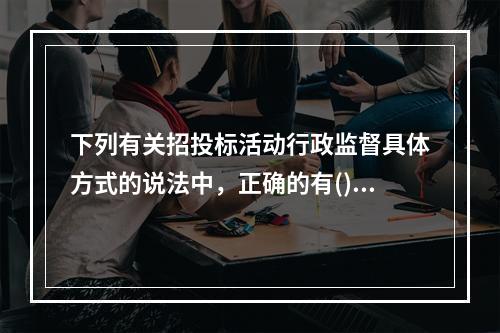 下列有关招投标活动行政监督具体方式的说法中，正确的有()...